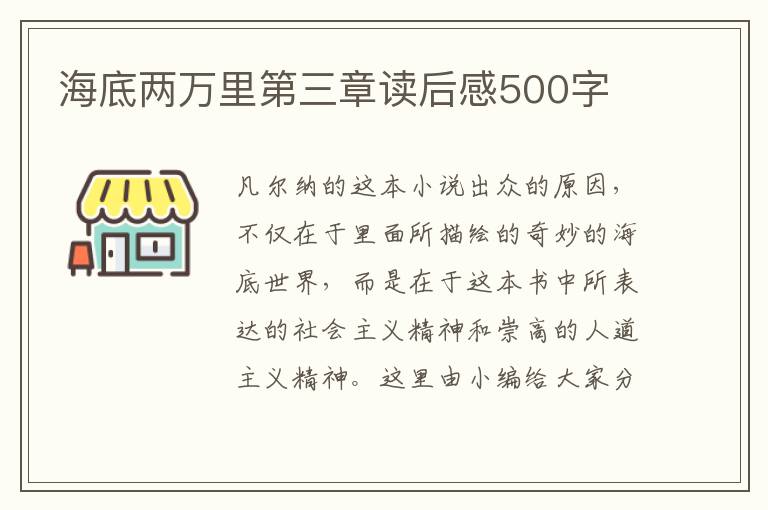 海底两万里第三章读后感500字

凡尔纳的这本小说出众的原因，不仅在于里面所描绘的奇妙的海底世界，而是在于这本书中所表达的社会主义精神和崇高的人道主义精神。这里由小编给大家分